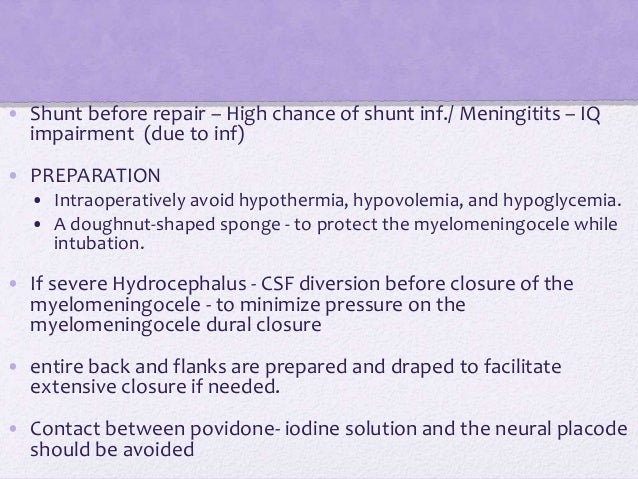 • Shunt before repair – High chance of shunt inf./ Meningitits – IQ impairment (due to inf)

• PREPARATION
  • Intraoperatively avoid hypothermia, hypovolemia, and hypoglycemia.
  • A doughnut-shaped sponge - to protect the myelomeningocele while intubation.

• If severe Hydrocephalus - CSF diversion before closure of the myelomeningocele - to minimize pressure on the myelomeningocele dural closure

• entire back and flanks are prepared and draped to facilitate extensive closure if needed.

• Contact between povidone- iodine solution and the neural placode should be avoided